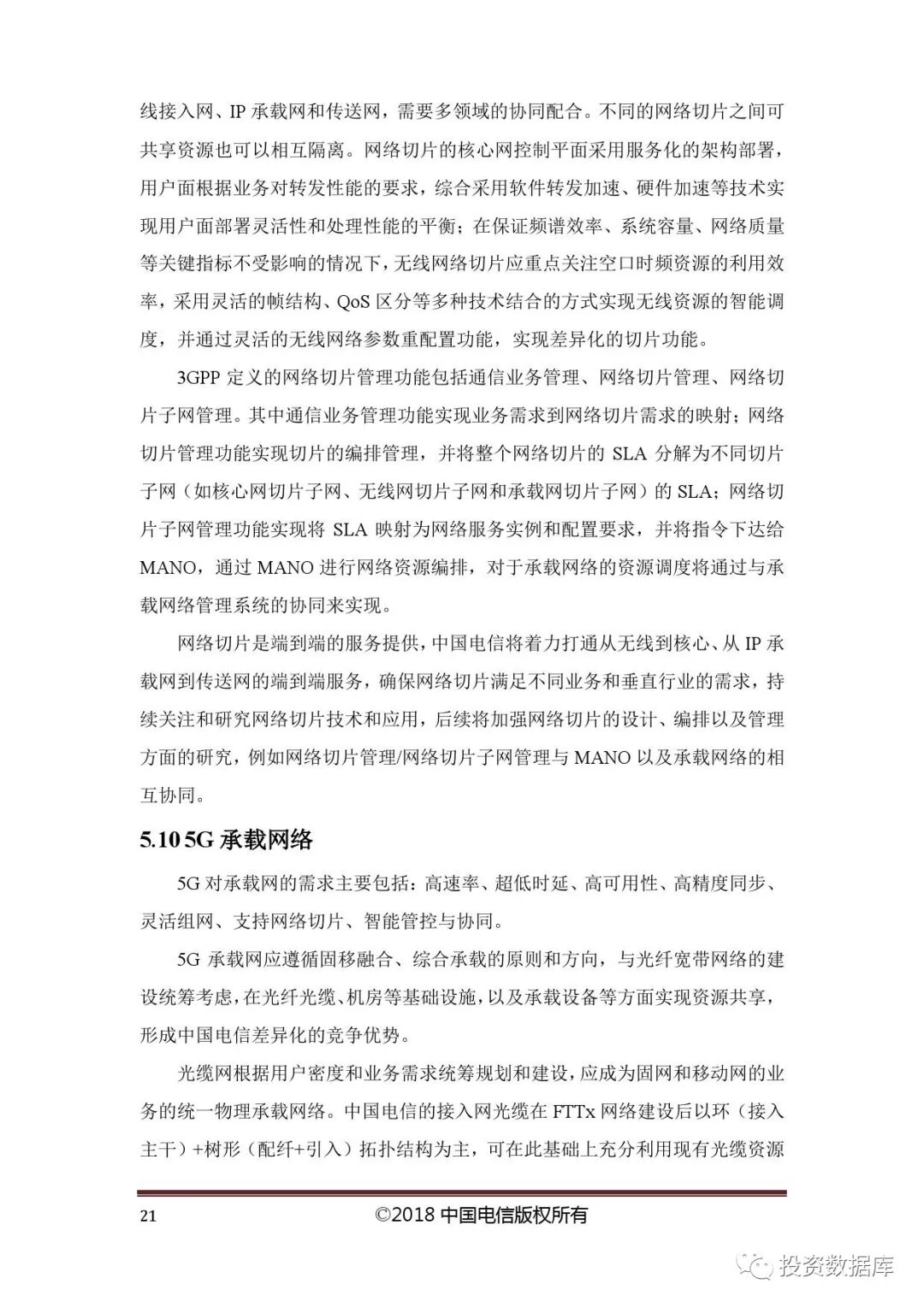 线接入网、IP 承载网和传送网，需要多领域的协同配合。不同的网络切片之间可共享资源也可以相互隔离。网络切片的核心网控制平面采用服务化的架构部署，用户面根据业务对转发性能的要求，综合采用软件转发加速、硬件加速等技术实现用户面部署灵活性和处理性能的平衡；在保证频谱效率、系统容量、网络质量等关键指标不受影响的情况下，无线网络切片应重点关注空口时频资源的利用效率，采用灵活的帧结构、QoS 区分等多种技术结合的方式实现无线资源的智能调度，并通过灵活的无线网络参数重配置功能，实现差异化的切片功能。

3GPP 定义的网络切片管理功能包括通信业务管理、网络切片管理、网络切片子网管理。其中通信业务管理功能实现业务需求到网络切片需求的映射；网络切片管理功能实现切片的编排管理，并将整个网络切片的 SLA 分解为不同切片子网（如核心网切片子网、无线网切片子网和承载网切片子网）的 SLA；网络切片子网管理功能实现将 SLA 映射为网络服务实例和配置要求，并将指令下达给 MANO，通过 MANO 进行网络资源编排，对于承载网络的资源调度将通过与承载网络管理系统的协同来实现。

网络切片是端到端的服务提供，中国电信将着力打通从无线到核心、从 IP 承载网到传送网的端到端服务，确保网络切片满足不同业务和垂直行业的需求，持续关注和研究网络切片技术和应用，后续将加强网络切片的设计、编排以及管理方面的研究，例如网络切片管理/网络切片子网管理与 MANO 以及承载网络的相互协同。

5.10 5G 承载网络

5G 对承载网的需求主要包括：高速率、超低时延、高可用性、高精度同步、灵活组网、支持网络切片、智能管控与协同。

5G 承载网应遵循固移融合、综合承载的原则和方向，与光纤宽带网络的建设统筹考虑，在光纤光缆、机房等基础设施，以及承载设备等方面实现资源共享，形成中国电信差异化的竞争优势。

光缆网根据用户密度和业务需求统筹规划和建设，应成为固网和移动网的业务的统一物理承载网络。中国电信的接入网光缆在 FTTx 网络建设后以环（接入主干）+树形（配纤+引入）拓扑结构为主，可在此基础上充分利用现有光缆资源

21 ©2018 中国电信版权所有

投资数据库